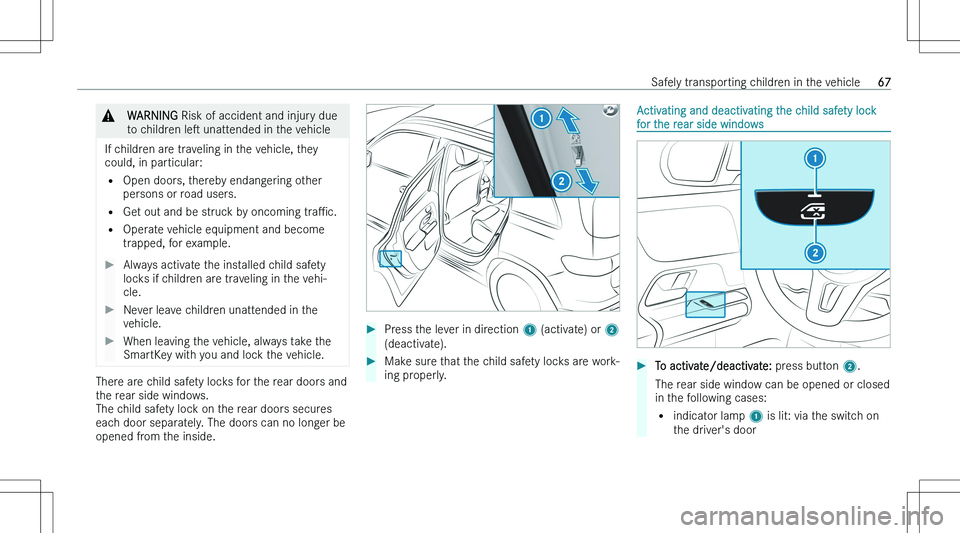 Safely transporting children in the vehicle 67

⚠ WARNING Risk of accident and injury due to children left unattended in the vehicle

If children are traveling in the vehicle, they could, in particular:

• Open doors, thereby endangering other persons or road users.
• Get out and be struck by oncoming traffic.
• Operate vehicle equipment and become trapped, for example.

▶ Always activate the installed child safety locks if children are traveling in the vehicle.

▶ Never leave children unattended in the vehicle.

▶ When leaving the vehicle, always take the SmartKey with you and lock the vehicle.

There are child safety locks for the rear doors and the rear side windows.
The child safety lock on the rear doors secures each door separately. The doors can no longer be opened from the inside.

1
2

▶ Press the lever in direction 1 (activate) or 2 (deactivate).

▶ Make sure that the child safety locks are working properly.

Activating and deactivating the child safety lock for the rear side windows

1
2

▶ To activate/deactivate: press button 2.

The rear side window can be opened or closed in the following cases:

• indicator lamp 1 is lit: via the switch on the driver's door

carmanualsonline.info